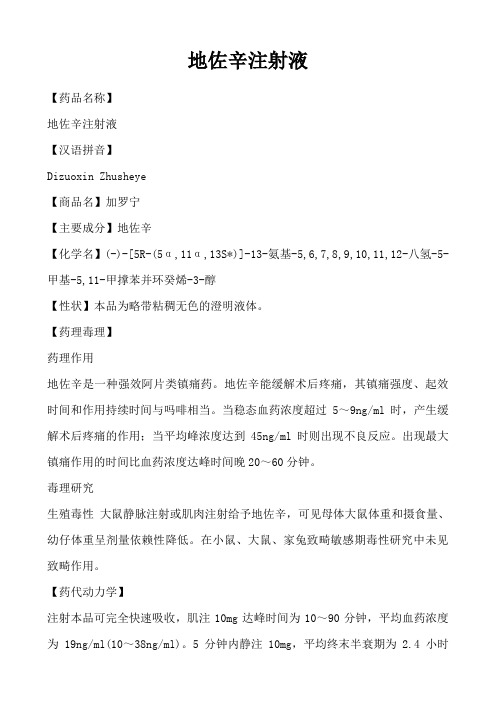 地佐辛注射液

【药品名称】

地佐辛注射液

【汉语拼音】

Dizuoxin Zhusheye

【商品名】加罗宁

【主要成分】地佐辛

【化学名】(-)-[5R-(5α，11α，13S*)]-13-氨基-5,6,7,8,9,10,11,12-八氢-5-甲基-5,11-甲撑苯并环癸烯-3-醇

【性状】本品为略带粘稠无色的澄明液体。

【药理毒理】

药理作用

地佐辛是一种强效阿片类镇痛药。地佐辛能缓解术后疼痛，其镇痛强度、起效时间和作用持续时间与吗啡相当。当稳态血药浓度超过 5～9ng/ml 时，产生缓解术后疼痛的作用；当平均峰浓度达到 45ng/ml 时则出现不良反应。出现最大镇痛作用的时间比血药浓度达峰时间晚 20～60 分钟。

毒理研究

生殖毒性 大鼠静脉注射或肌肉注射给予地佐辛，可见母体大鼠体重和摄食量、幼仔体重呈剂量依赖性降低。在小鼠、大鼠、家兔致畸敏感期毒性研究中未见致畸作用。

【药代动力学】

注射本品可完全快速吸收，肌注 10mg 达峰时间为 10～90 分钟，平均血药浓度为 19ng/ml(10～38ng/ml)。5 分钟内静注 10mg，平均终末半衰期为 2.4 小时